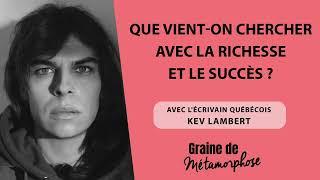 QUE VIENT-ON CHERCHER AVEC LA RICHESSE ET LE SUCCÈS ?

AVEC L'ÉCRIVAIN QUÉBÉCOIS
KEV LAMBERT

Graine de
Métamorphose